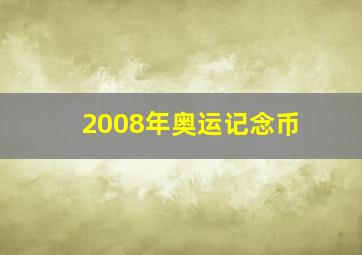 2008年奥运记念币